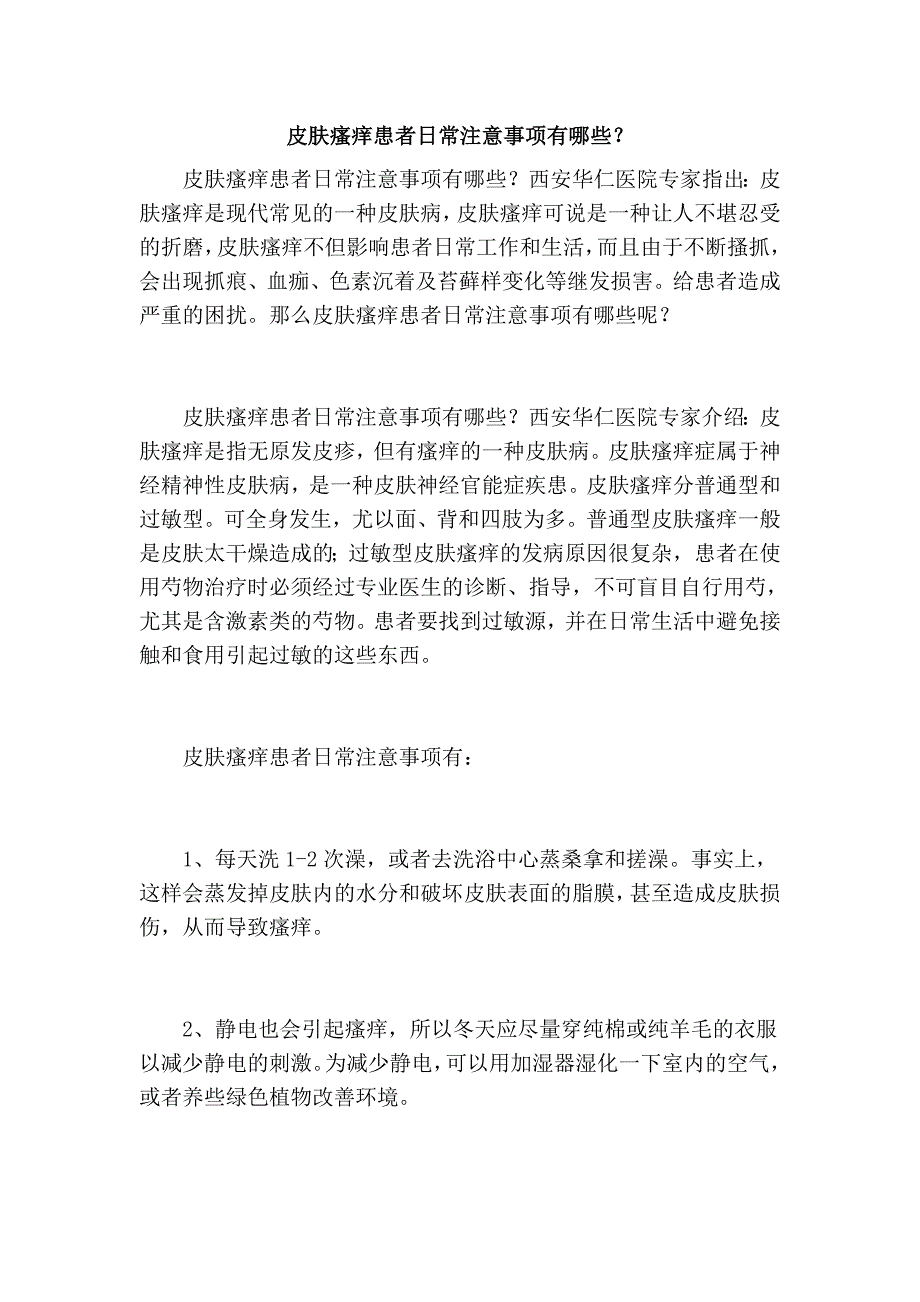 皮肤瘙痒患者日常注意事项有哪些？

皮肤瘙痒患者日常注意事项有哪些？西安华仁医院专家指出：皮肤瘙痒是现代常见的一种皮肤病，皮肤瘙痒可说是一种让人不堪忍受的折磨，皮肤瘙痒不但影响患者日常工作和生活，而且由于不断搔抓，会出现抓痕、血痂、色素沉着及苔藓样变化等继发损害。给患者造成严重的困扰。那么皮肤瘙痒患者日常注意事项有哪些呢？

皮肤瘙痒患者日常注意事项有哪些？西安华仁医院专家介绍：皮肤瘙痒是指无原发皮疹，但有瘙痒的一种皮肤病。皮肤瘙痒症属于神经精神性皮肤病，是一种皮肤神经官能症疾患。皮肤瘙痒分普通型和过敏型。可全身发生，尤以面、背和四肢为多。普通型皮肤瘙痒一般是皮肤太干燥造成的；过敏型皮肤瘙痒的发病原因很复杂，患者在使用药物治疗时必须经过专业医生的诊断、指导，不可盲目自行用药，尤其是含激素类的药物。患者要找到过敏源，并在日常生活中避免接触和食用引起过敏的这些东西。

皮肤瘙痒患者日常注意事项有：

1、每天洗 1-2 次澡，或者去洗浴中心蒸桑拿和搓澡。事实上，这样会蒸发掉皮肤内的水分和破坏皮肤表面的脂膜，甚至造成皮肤损伤，从而导致瘙痒。

2、静电也会引起瘙痒，所以冬天应尽量穿纯棉或纯羊毛的衣服以减少静电的刺激。为减少静电，可以用加湿器湿化一下室内的空气，或者养些绿色植物改善环境。